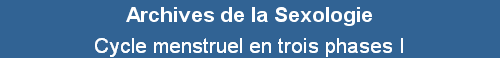 Archives de la Sexologie

Cycle menstruel en trois phases I